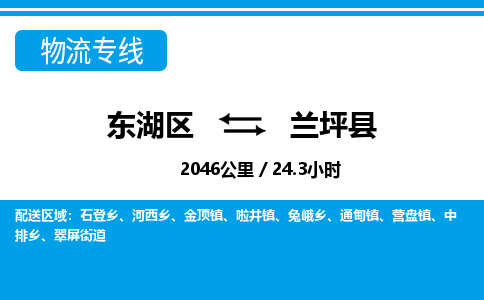 物流专线

东湖区 兰坪县

2046公里 / 24.3小时

配送区域：石登乡、河西乡、金顶镇、啦井镇、兔峨乡、通甸镇、营盘镇、中排乡、翠屏街道